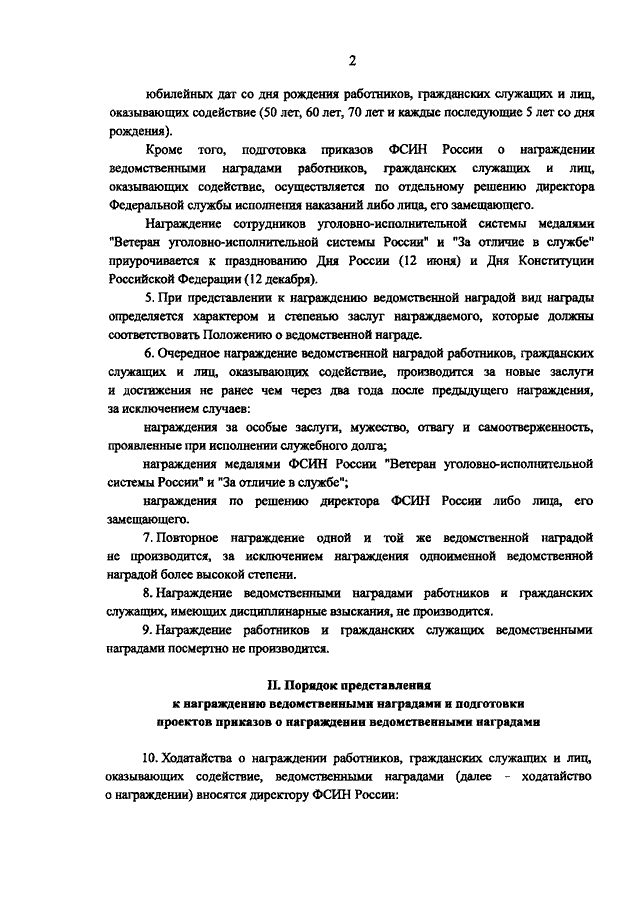 2

юбилейных дат со дня рождения работников, гражданских служащих и лиц, оказывающих содействие (50 лет, 60 лет, 70 лет и каждые последующие 5 лет со дня рождения).

Кроме того, подготовка приказов ФСИН России о награждении ведомственными наградами работников, гражданских служащих и лиц, оказывающих содействие, осуществляется по отдельному решению директора Федеральной службы исполнения наказаний либо лица, его замещающего.

Награждение сотрудников уголовно-исполнительной системы медалями "Ветеран уголовно-исполнительной системы России" и "За отличие в службе" приурочивается к празднованию Дня России (12 июня) и Дня Конституции Российской Федерации (12 декабря).

5. При представлении к награждению ведомственной наградой вид награды определяется характером и степенью заслуг награждаемого, которые должны соответствовать Положению о ведомственной награде.

6. Очередное награждение ведомственной наградой работников, гражданских служащих и лиц, оказывающих содействие, производится за новые заслуги и достижения не ранее чем через два года после предыдущего награждения, за исключением случаев:

награждения за особые заслуги, мужество, отвагу и самоотверженность, проявленные при исполнении служебного долга;

награждения медалями ФСИН России "Ветеран уголовно-исполнительной системы России" и "За отличие в службе";

награждения по решению директора ФСИН России либо лица, его замещающего.

7. Повторное награждение одной и той же ведомственной наградой не производится, за исключением награждения одноименной ведомственной наградой более высокой степени.

8. Награждение ведомственными наградами работников и гражданских служащих, имеющих дисциплинарные взыскания, не производится.

9. Награждение работников и гражданских служащих ведомственными наградами посмертно не производится.

II. Порядок представления к награждению ведомственными наградами и подготовки проектов приказов о награждении ведомственными наградами

10. Ходатайства о награждении работников, гражданских служащих и лиц, оказывающих содействие, ведомственными наградами (далее - ходатайство о награждении) вносятся директору ФСИН России: